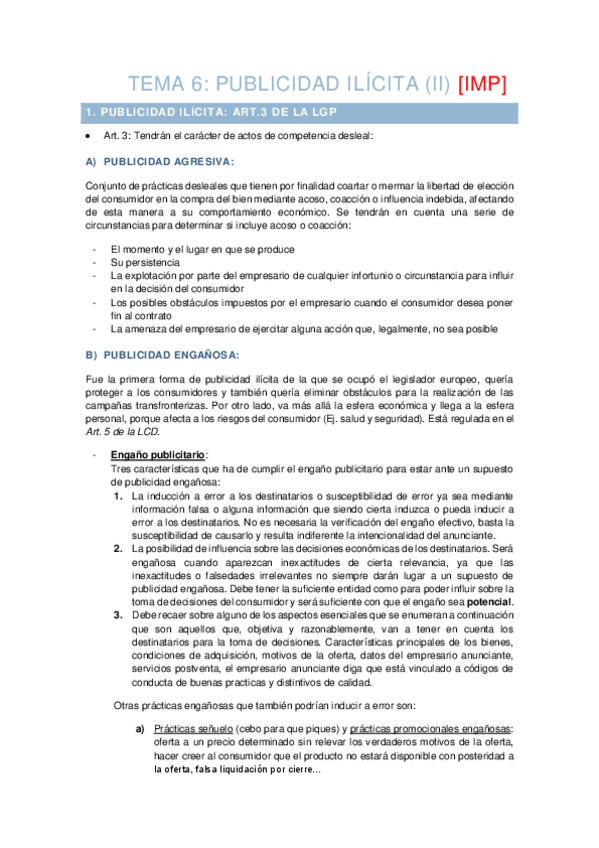 TEMA 6: PUBLICIDAD ILÍCITA (II) [IMP]

1. PUBLICIDAD ILÍCITA: ART.3 DE LA LGP

• Art. 3: Tendrán el carácter de actos de competencia desleal:

A) PUBLICIDAD AGRESIVA:

Conjunto de prácticas desleales que tienen por finalidad coartar o mermar la libertad de elección del consumidor en la compra del bien mediante acoso, coacción o influencia indebida, afectando de esta manera a su comportamiento económico. Se tendrán en cuenta una serie de circunstancias para determinar si incluye acoso o coacción:

- El momento y el lugar en que se produce
- Su persistencia
- La explotación por parte del empresario de cualquier infortunio o circunstancia para influir en la decisión del consumidor
- Los posibles obstáculos impuestos por el empresario cuando el consumidor desea poner fin al contrato
- La amenaza del empresario de ejercitar alguna acción que, legalmente, no sea posible

B) PUBLICIDAD ENGAÑOSA:

Fue la primera forma de publicidad ilícita de la que se ocupó el legislador europeo, quería proteger a los consumidores y también quería eliminar obstáculos para la realización de las campañas transfronterizas. Por otro lado, va más allá la esfera económica y llega a la esfera personal, porque afecta a los riesgos del consumidor (Ej. salud y seguridad). Está regulada en el Art. 5 de la LCD.

- Engaño publicitario:
Tres características que ha de cumplir el engaño publicitario para estar ante un supuesto de publicidad engañosa:
1. La inducción a error a los destinatarios o susceptibilidad de error ya sea mediante información falsa o alguna información que siendo cierta induzca o pueda inducir a error a los destinatarios. No es necesaria la verificación del engaño efectivo, basta la susceptibilidad de causarlo y resulta indiferente la intencionalidad del anunciante.
2. La posibilidad de influencia sobre las decisiones económicas de los destinatarios. Será engañosa cuando aparezcan inexactitudes de cierta relevancia, ya que las inexactitudes o falsedades irrelevantes no siempre darán lugar a un supuesto de publicidad engañosa. Debe tener la suficiente entidad como para poder influir sobre la toma de decisiones del consumidor y será suficiente con que el engaño sea potencial.
3. Debe recaer sobre alguno de los aspectos esenciales que se enumeran a continuación que son aquellos que, objetiva y razonablemente, van a tener en cuenta los destinatarios para la toma de decisiones. Características principales de los bienes, condiciones de adquisición, motivos de la oferta, datos del empresario anunciante, servicios postventa, el empresario anunciante diga que está vinculado a códigos de conducta de buenas practicas y distintivos de calidad.

Otras prácticas engañosas que también podrían inducir a error son:

a) Prácticas señuelo (cebo para que piques) y prácticas promocionales engañosas: oferta a un precio determinado sin relevar los verdaderos motivos de la oferta, hacer creer al consumidor que el producto no estará disponible con posteridad a la oferta, falsa liquidación por cierre…